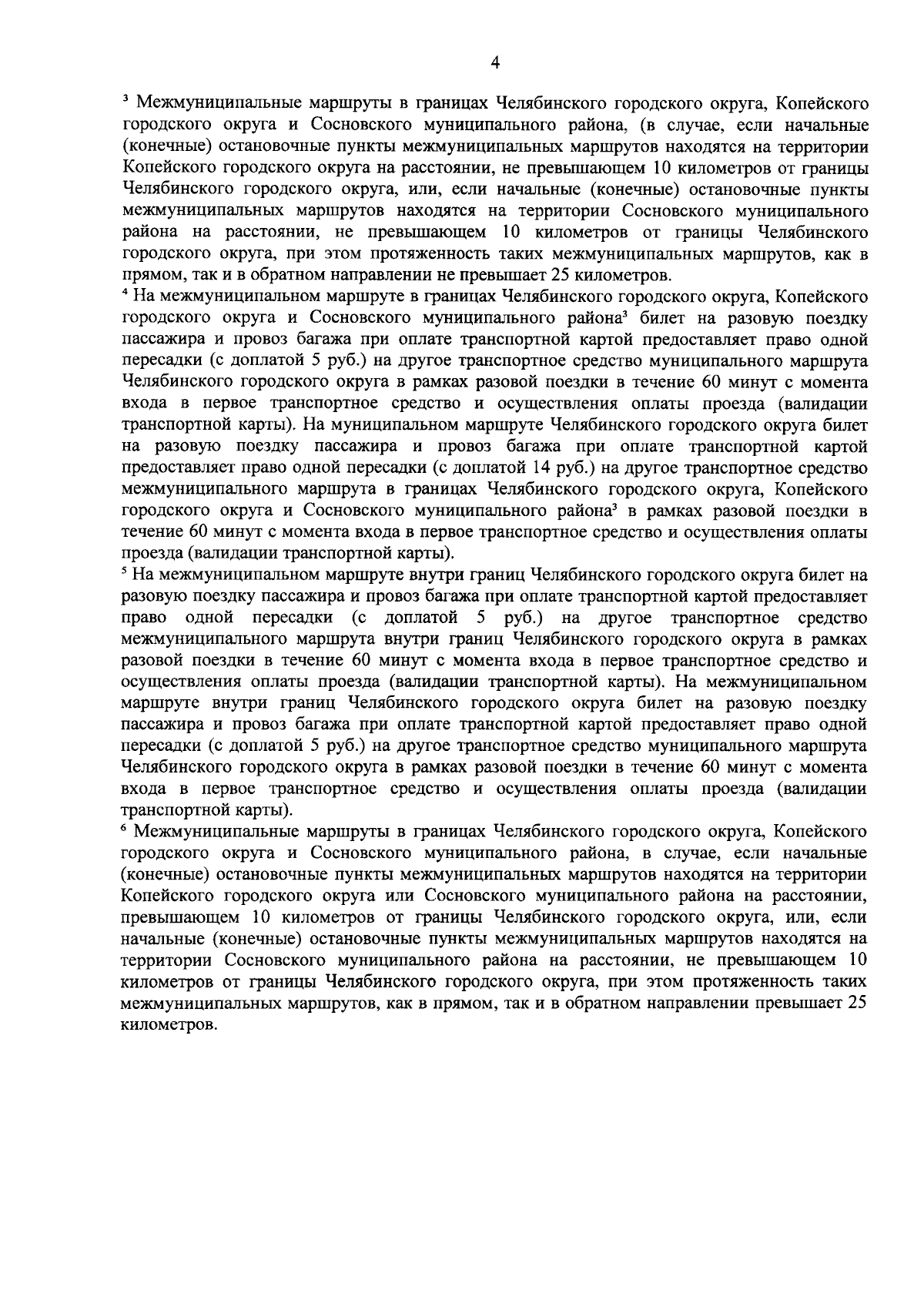 4

³ Межмуниципальные маршруты в границах Челябинского городского округа, Копейского городского округа и Сосновского муниципального района, (в случае, если начальные (конечные) остановочные пункты межмуниципальных маршрутов находятся на территории Копейского городского округа на расстоянии, не превышающем 10 километров от границы Челябинского городского округа, или, если начальные (конечные) остановочные пункты межмуниципальных маршрутов находятся на территории Сосновского муниципального района на расстоянии, не превышающем 10 километров от границы Челябинского городского округа, при этом протяженность таких межмуниципальных маршрутов, как в прямом, так и в обратном направлении не превышает 25 километров.
⁴ На межмуниципальном маршруте в границах Челябинского городского округа, Копейского городского округа и Сосновского муниципального района³ билет на разовую поездку пассажира и провоз багажа при оплате транспортной картой предоставляет право одной пересадки (с доплатой 5 руб.) на другое транспортное средство муниципального маршрута Челябинского городского округа в рамках разовой поездки в течение 60 минут с момента входа в первое транспортное средство и осуществления оплаты проезда (валидации транспортной карты). На муниципальном маршруте Челябинского городского округа билет на разовую поездку пассажира и провоз багажа при оплате транспортной картой предоставляет право одной пересадки (с доплатой 14 руб.) на другое транспортное средство межмуниципального маршрута в границах Челябинского городского округа, Копейского городского округа и Сосновского муниципального района³ в рамках разовой поездки в течение 60 минут с момента входа в первое транспортное средство и осуществления оплаты проезда (валидации транспортной карты).
⁵ На межмуниципальном маршруте внутри границ Челябинского городского округа билет на разовую поездку пассажира и провоз багажа при оплате транспортной картой предоставляет право одной пересадки (с доплатой 5 руб.) на другое транспортное средство межмуниципального маршрута внутри границ Челябинского городского округа в рамках разовой поездки в течение 60 минут с момента входа в первое транспортное средство и осуществления оплаты проезда (валидации транспортной карты). На межмуниципальном маршруте внутри границ Челябинского городского округа билет на разовую поездку пассажира и провоз багажа при оплате транспортной картой предоставляет право одной пересадки (с доплатой 5 руб.) на другое транспортное средство муниципального маршрута Челябинского городского округа в рамках разовой поездки в течение 60 минут с момента входа в первое транспортное средство и осуществления оплаты проезда (валидации транспортной карты).
⁶ Межмуниципальные маршруты в границах Челябинского городского округа, Копейского городского округа и Сосновского муниципального района, в случае, если начальные (конечные) остановочные пункты межмуниципальных маршрутов находятся на территории Копейского городского округа или Сосновского муниципального района на расстоянии, превышающем 10 километров от границы Челябинского городского округа, или, если начальные (конечные) остановочные пункты межмуниципальных маршрутов находятся на территории Сосновского муниципального района на расстоянии, не превышающем 10 километров от границы Челябинского городского округа, при этом протяженность таких межмуниципальных маршрутов, как в прямом, так и в обратном направлении превышает 25 километров.